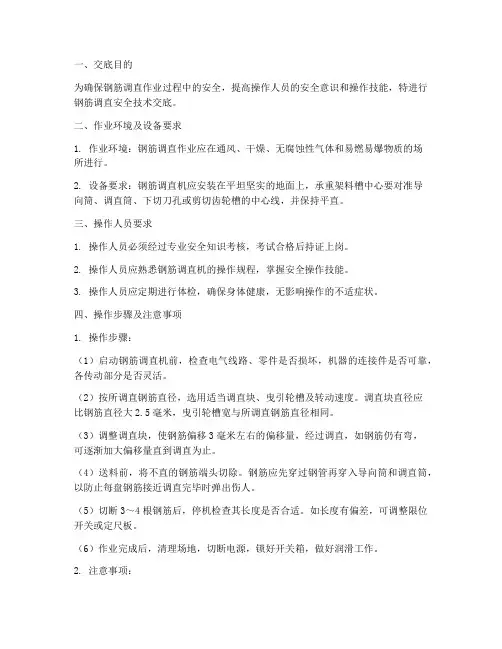 一、交底目的

为确保钢筋调直作业过程中的安全，提高操作人员的安全意识和操作技能，特进行钢筋调直安全技术交底。

二、作业环境及设备要求

1. 作业环境：钢筋调直作业应在通风、干燥、无腐蚀性气体和易燃易爆物质的场所进行。

2. 设备要求：钢筋调直机应安装在平坦坚实的地面上，承重架料槽中心要对准导向筒、调直筒、下切刀孔或剪切齿轮槽的中心线，并保持平直。

三、操作人员要求

1. 操作人员必须经过专业安全知识考核，考试合格后持证上岗。

2. 操作人员应熟悉钢筋调直机的操作规程，掌握安全操作技能。

3. 操作人员应定期进行体检，确保身体健康，无影响操作的不适症状。

四、操作步骤及注意事项

1. 操作步骤：

（1）启动钢筋调直机前，检查电气线路、零件是否损坏，机器的连接件是否可靠，各传动部分是否灵活。

（2）按所调直钢筋直径，选用适当调直块、曳引轮槽及转动速度。调直块直径应比钢筋直径大 2.5 毫米，曳引轮槽宽与所调直钢筋直径相同。

（3）调整调直块，使钢筋偏移 3 毫米左右的偏移量，经过调直，如钢筋仍有弯，可逐渐加大偏移量直到调直为止。

（4）送料前，将不直的钢筋端头切除。钢筋应先穿过钢管再穿入导向筒和调直筒，以防止每盘钢筋接近调直完毕时弹出伤人。

（5）切断 3~4 根钢筋后，停机检查其长度是否合适。如长度有偏差，可调整限位开关或定尺板。

（6）作业完成后，清理场地，切断电源，锁好开关箱，做好润滑工作。

2. 注意事项：